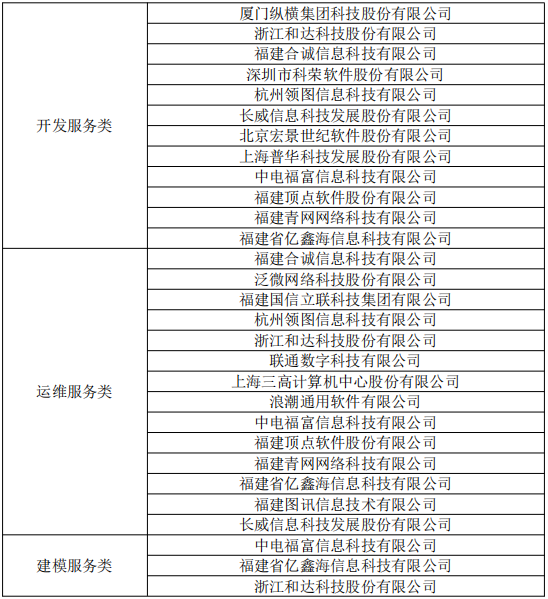 | | |
|---|---|
| 开发服务类 | 厦门纵横集团科技股份有限公司 |
| | 浙江和达科技股份有限公司 |
| | 福建合诚信息科技有限公司 |
| | 深圳市科荣软件股份有限公司 |
| | 杭州领图信息科技有限公司 |
| | 长威信息科技发展股份有限公司 |
| | 北京宏景世纪软件股份有限公司 |
| | 上海普华科技发展股份有限公司 |
| | 中电福富信息科技有限公司 |
| | 福建顶点软件股份有限公司 |
| | 福建青网网络科技有限公司 |
| | 福建省亿鑫海信息科技有限公司 |
| 运维服务类 | 福建合诚信息科技有限公司 |
| | 泛微网络科技股份有限公司 |
| | 福建国信立联科技集团有限公司 |
| | 杭州领图信息科技有限公司 |
| | 浙江和达科技股份有限公司 |
| | 联通数字科技有限公司 |
| | 上海三高计算机中心股份有限公司 |
| | 浪潮通用软件有限公司 |
| | 中电福富信息科技有限公司 |
| | 福建顶点软件股份有限公司 |
| | 福建青网网络科技有限公司 |
| | 福建省亿鑫海信息科技有限公司 |
| | 福建图讯信息技术有限公司 |
| | 长威信息科技发展股份有限公司 |
| 建模服务类 | 中电福富信息科技有限公司 |
| | 福建省亿鑫海信息科技有限公司 |
| | 浙江和达科技股份有限公司 |